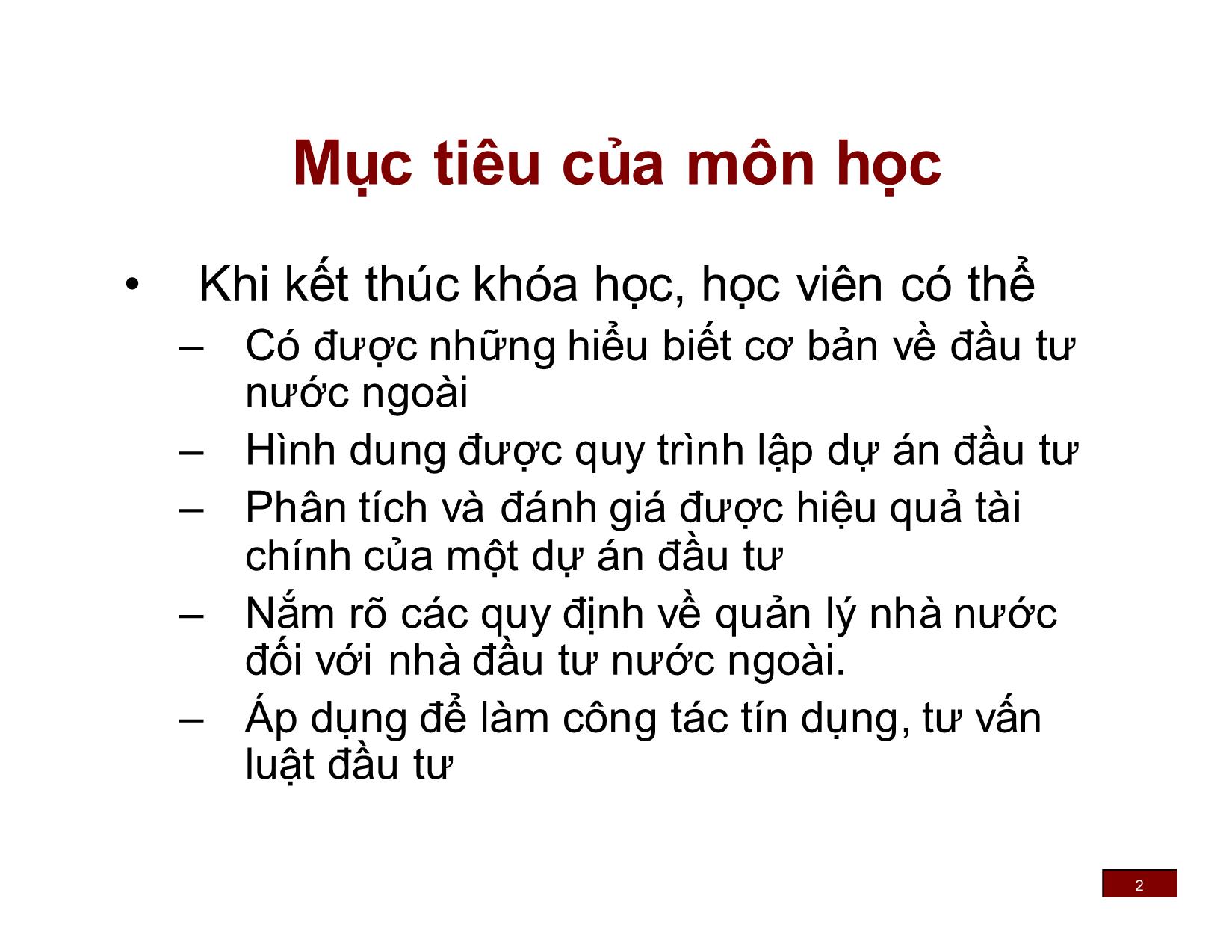 Mục tiêu của môn học

• Khi kết thúc khóa học, học viên có thể
 – Có được những hiểu biết cơ bản về đầu tư nước ngoài
 – Hình dung được quy trình lập dự án đầu tư
 – Phân tích và đánh giá được hiệu quả tài chính của một dự án đầu tư
 – Nắm rõ các quy định về quản lý nhà nước đối với nhà đầu tư nước ngoài.
 – Áp dụng để làm công tác tín dụng, tư vấn luật đầu tư

2